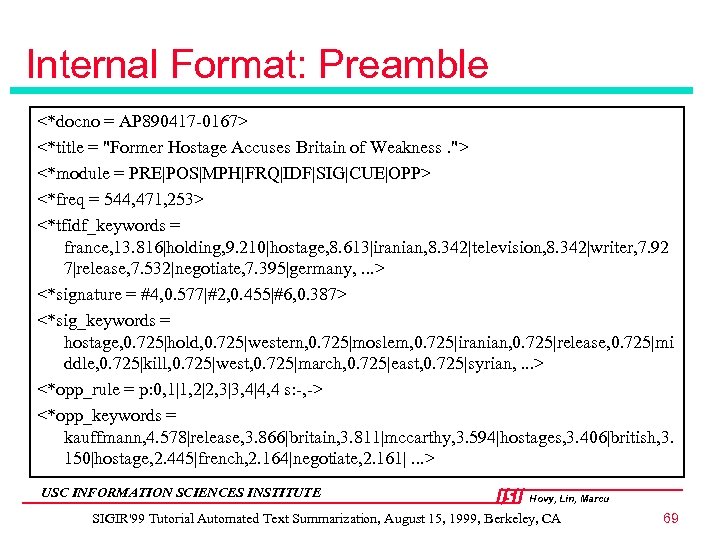 Internal Format: Preamble

<*docno = AP890417-0167>

<*title = "Former Hostage Accuses Britain of Weakness .">

<*module = PRE|POS|MPH|FRQ|IDF|SIG|CUE|OPP>

<*freq = 544,471,253>

<*tfidf_keywords = france,13.816|holding,9.210|hostage,8.613|iranian,8.342|television,8.342|writer,7.927|release,7.532|negotiate,7.395|germany, ...>

<*signature = #4,0.577|#2,0.455|#6,0.387>

<*sig_keywords = hostage,0.725|hold,0.725|western,0.725|moslem,0.725|iranian,0.725|release,0.725|middle,0.725|kill,0.725|west,0.725|march,0.725|east,0.725|syrian, ...>

<*opp_rule = p:0,1|1,2|2,3|3,4|4,4 s:-,->

<*opp_keywords = kauffmann,4.578|release,3.866|britain,3.811|mccarthy,3.594|hostages,3.406|british,3.150|hostage,2.445|french,2.164|negotiate,2.161| ...>

USC INFORMATION SCIENCES INSTITUTE

ISI Hovy, Lin, Marcu

SIGIR'99 Tutorial Automated Text Summarization, August 15, 1999, Berkeley, CA

69